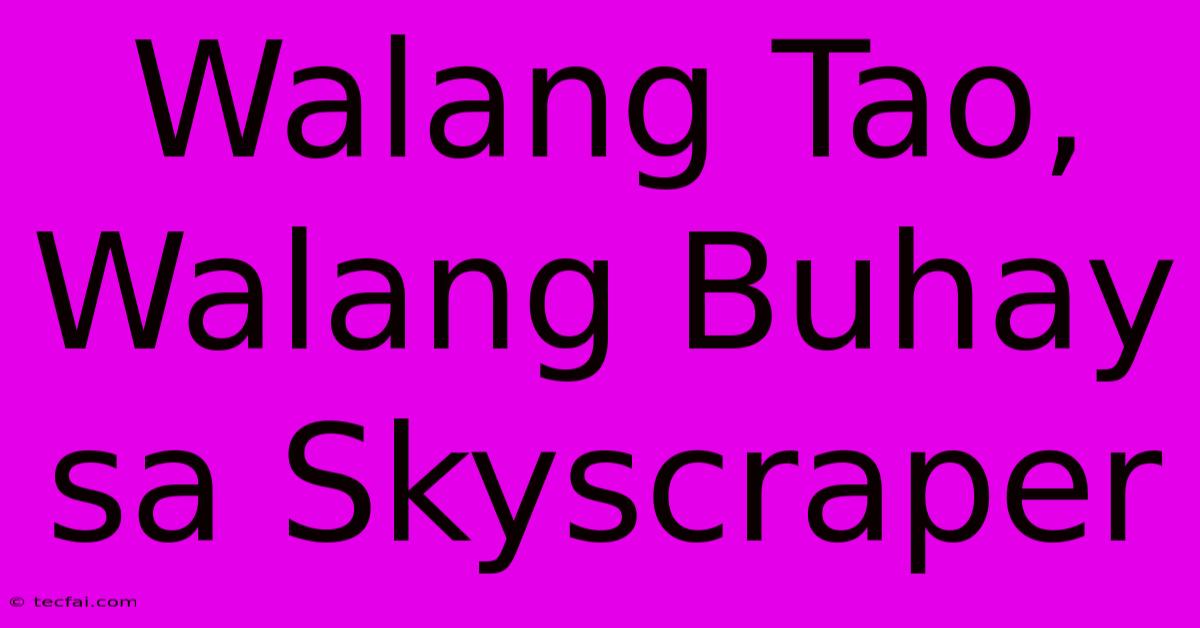 Walang Tao, Walang Buhay sa Skyscraper

© tecfai.com